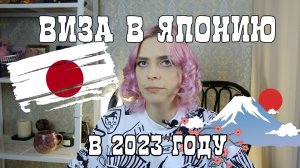 ВИЗА В ЯПОНИЮ

В 2023 ГОДУ